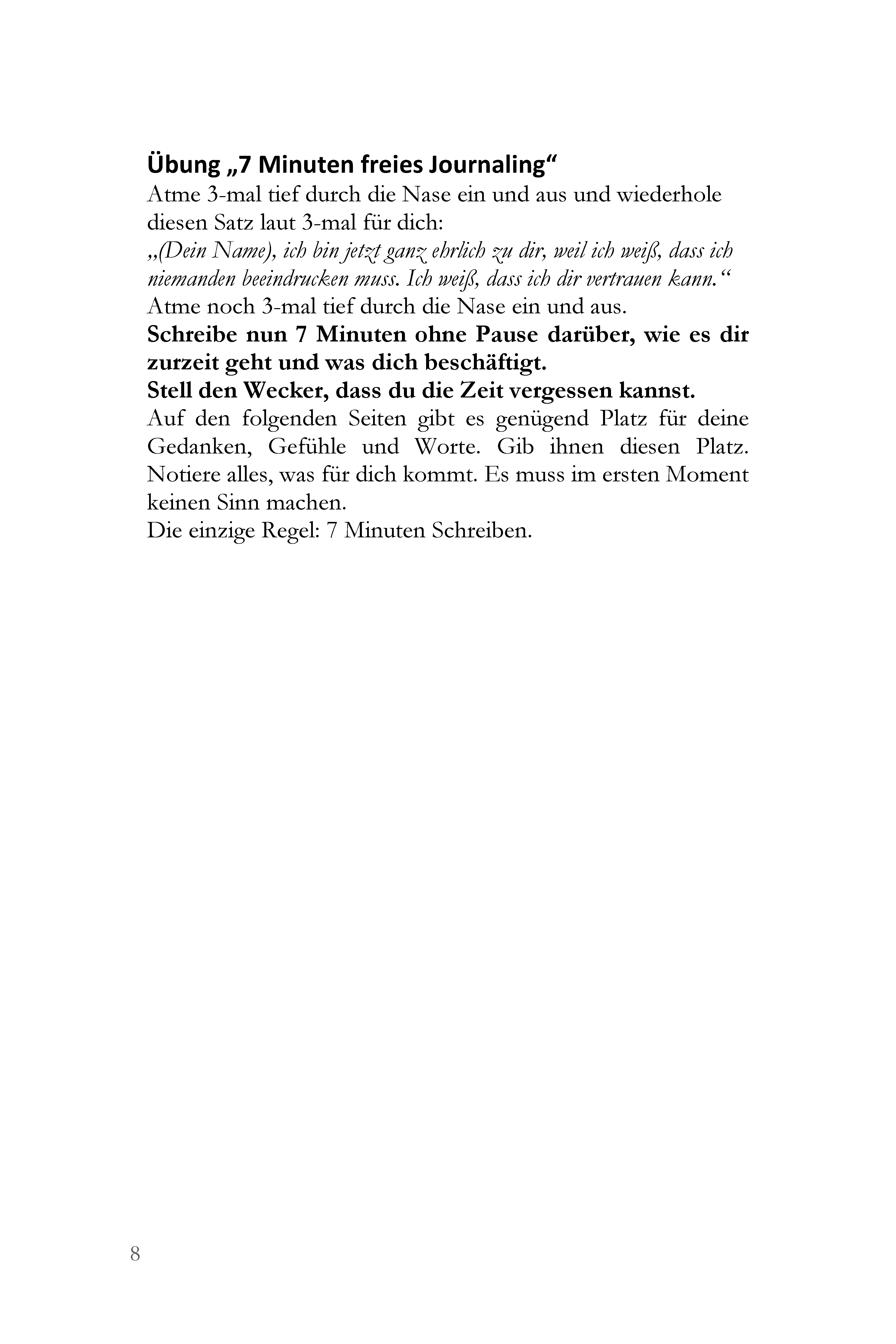 Übung „7 Minuten freies Journaling“

Atme 3-mal tief durch die Nase ein und aus und wiederhole diesen Satz laut 3-mal für dich:
„(Dein Name), ich bin jetzt ganz ehrlich zu dir, weil ich weiß, dass ich niemanden beeindrucken muss. Ich weiß, dass ich dir vertrauen kann.“
Atme noch 3-mal tief durch die Nase ein und aus.
Schreibe nun 7 Minuten ohne Pause darüber, wie es dir zurzeit geht und was dich beschäftigt.
Stell den Wecker, dass du die Zeit vergessen kannst.
Auf den folgenden Seiten gibt es genügend Platz für deine Gedanken, Gefühle und Worte. Gib ihnen diesen Platz. Notiere alles, was für dich kommt. Es muss im ersten Moment keinen Sinn machen.
Die einzige Regel: 7 Minuten Schreiben.

8